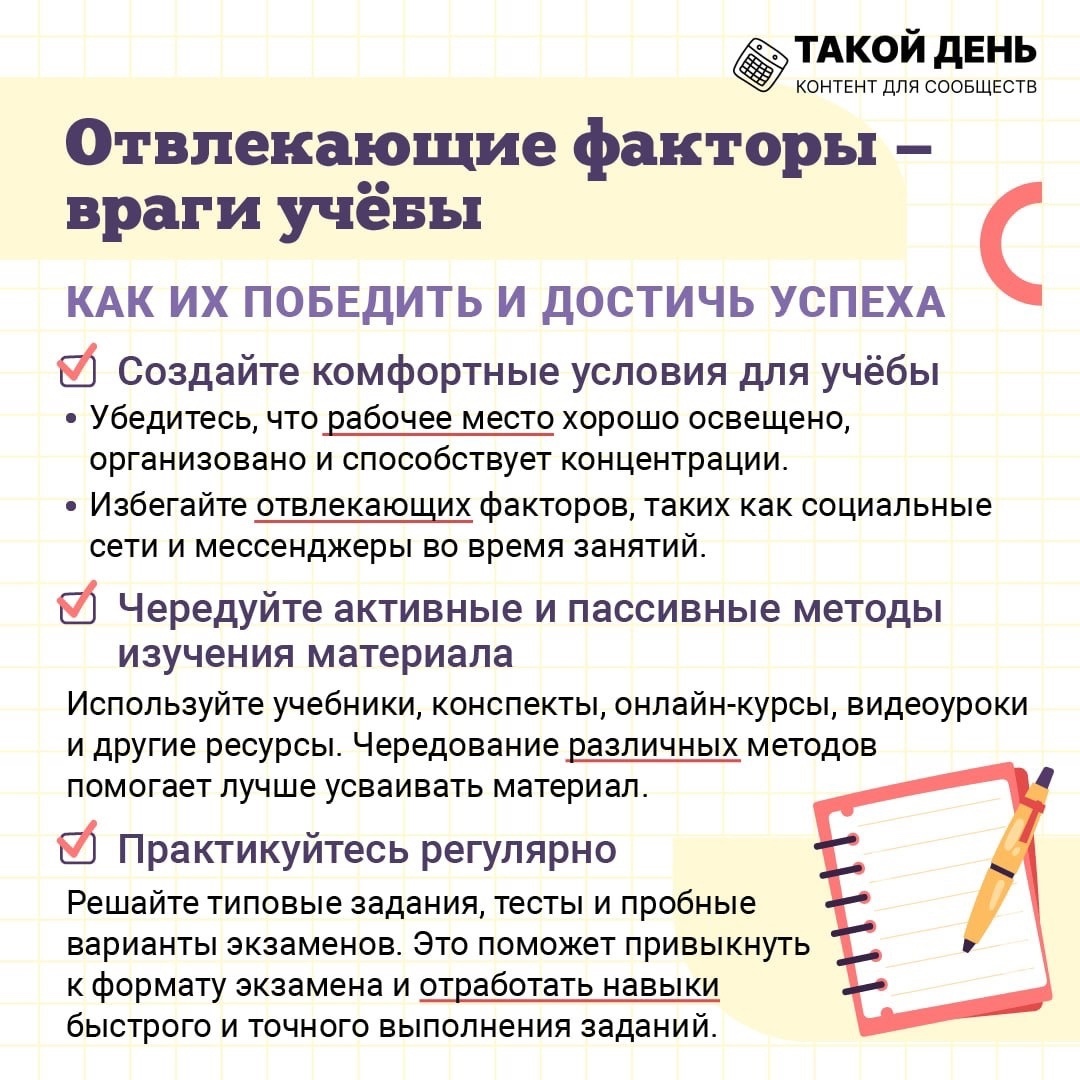 ТАКОЙ ДЕНЬ
КОНТЕНТ ДЛЯ СООБЩЕСТВ

Отвлекающие факторы – враги учёбы

КАК ИХ ПОБЕДИТЬ И ДОСТИЧЬ УСПЕХА

☑ Создайте комфортные условия для учёбы

• Убедитесь, что рабочее место хорошо освещено, организовано и способствует концентрации.
• Избегайте отвлекающих факторов, таких как социальные сети и мессенджеры во время занятий.

☑ Чередуйте активные и пассивные методы изучения материала

Используйте учебники, конспекты, онлайн-курсы, видеоуроки и другие ресурсы. Чередование различных методов помогает лучше усваивать материал.

☑ Практикуйтесь регулярно

Решайте типовые задания, тесты и пробные варианты экзаменов. Это поможет привыкнуть к формату экзамена и отработать навыки быстрого и точного выполнения заданий.